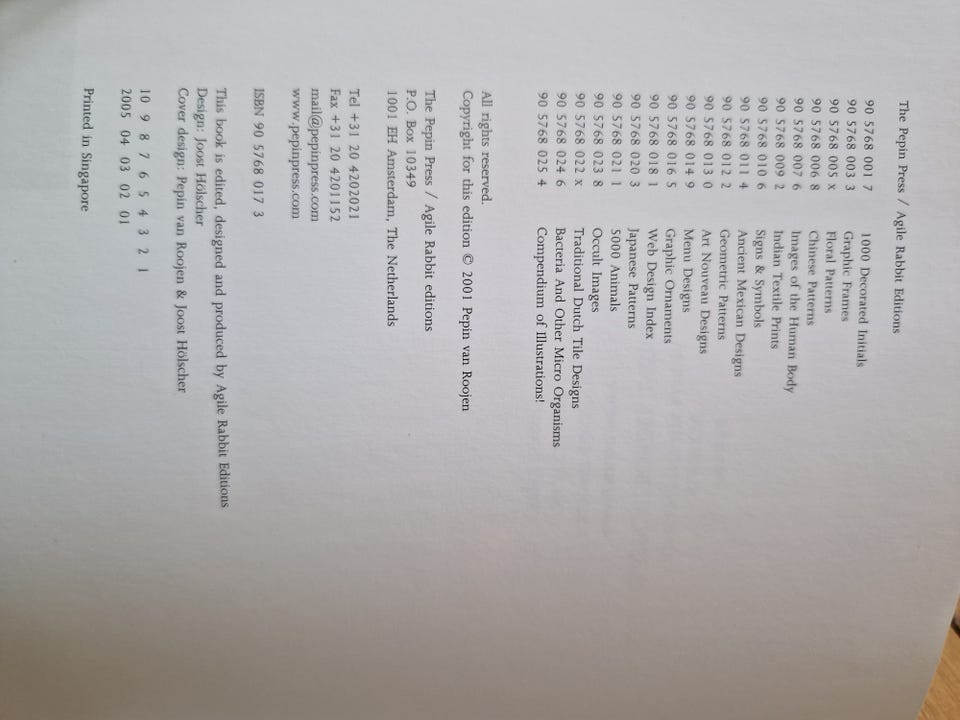 The Pepin Press / Agile Rabbit Editions

90 5768 001 7 1000 Decorated Initials
90 5768 003 3 Graphic Frames
90 5768 005 x Floral Patterns
90 5768 006 8 Chinese Patterns
90 5768 007 6 Images of the Human Body
90 5768 009 2 Indian Textile Prints
90 5768 010 6 Signs & Symbols
90 5768 011 4 Ancient Mexican Designs
90 5768 012 2 Geometric Patterns
90 5768 013 0 Art Nouveau Designs
90 5768 014 9 Menu Designs
90 5768 016 5 Graphic Ornaments
90 5768 018 1 Web Design Index
90 5768 020 3 Japanese Patterns
90 5768 021 1 5000 Animals
90 5768 023 8 Occult Images
90 5768 022 x Traditional Dutch Tile Designs
90 5768 024 6 Bacteria And Other Micro Organisms
90 5768 025 4 Compendium of Illustrations!

All rights reserved.
Copyright for this edition © 2001 Pepin van Roojen

The Pepin Press / Agile Rabbit editions
P.O. Box 10349
1001 EH Amsterdam, The Netherlands

Tel +31 20 4202021
Fax +31 20 4201152
mail@pepinpress.com
www.pepinpress.com

ISBN 90 5768 017 3

This book is edited, designed and produced by Agile Rabbit Editions
Design: Joost Hölscher
Cover design: Pepin van Roojen & Joost Hölscher

10 9 8 7 6 5 4 3 2 1
2005 04 03 02 01

Printed in Singapore